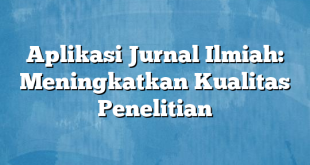 Aplikasi Jurnal Ilmiah: Meningkatkan Kualitas Penelitian